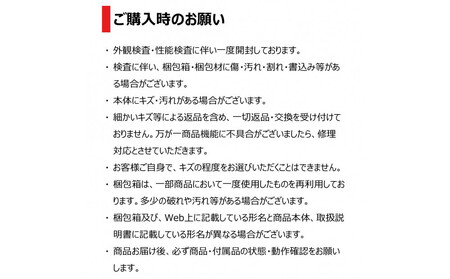 ご購入時のお願い

・ 外観検査・性能検査に伴い一度開封しております。

・ 検査に伴い、梱包箱・梱包材に傷・汚れ・割れ・書込み等がある場合がございます。

・ 本体にキズ・汚れがある場合がございます。

・ 細かいキズ等による返品を含め、一切返品・交換を受け付けておりません。万が一商品機能に不具合がございましたら、修理対応とさせていただきます。

・ お客様ご自身で、キズの程度をお選びいただくことはできません。

・ 梱包箱は、一部商品において一度使用したものを再利用しております。多少の破れや汚れ等がある場合がございます。

・ 梱包箱及び、Web上に記載している形名と商品本体、取扱説明書に記載している形名が異なる場合がございます。

・ 商品お届け後、必ず商品・付属品の状態・動作確認をお願いします。